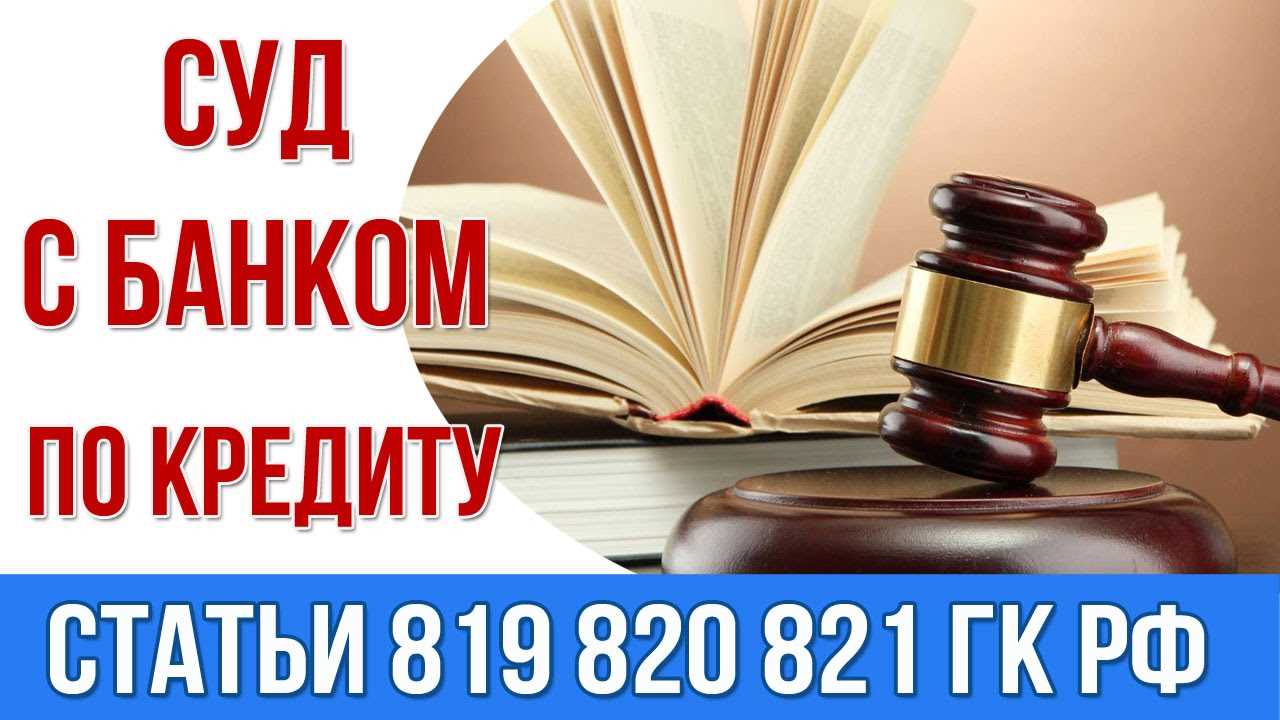 СУД
С БАНКОМ
ПО КРЕДИТУ

СТАТЬИ 819 820 821 ГК РФ